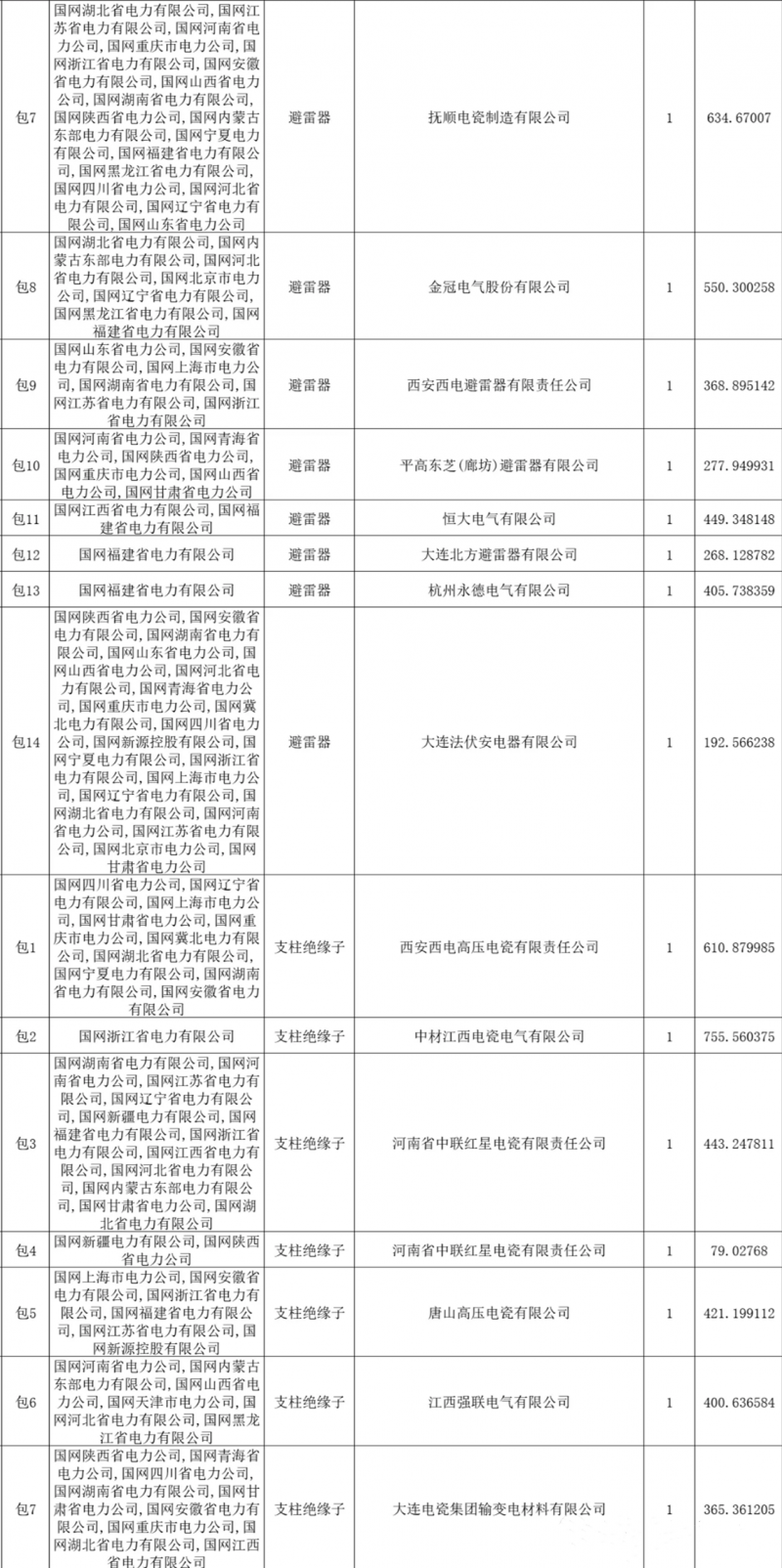 | 包7 | 国网湖北省电力有限公司, 国网江苏省电力有限公司, 国网河南省电力公司, 国网重庆市电力公司, 国网浙江省电力有限公司, 国网安徽省电力有限公司, 国网山西省电力公司, 国网湖南省电力有限公司, 国网陕西省电力公司, 国网内蒙古东部电力有限公司, 国网宁夏电力有限公司, 国网福建省电力有限公司, 国网黑龙江省电力有限公司, 国网四川省电力公司, 国网河北省电力有限公司, 国网辽宁省电力有限公司, 国网山东省电力公司 | 避雷器 | 抚顺电瓷制造有限公司 | 1 | 634.67007 |
|---|---|---|---|---|---|
| 包8 | 国网湖北省电力有限公司, 国网内蒙古东部电力有限公司, 国网河北省电力有限公司, 国网北京市电力公司, 国网辽宁省电力有限公司, 国网黑龙江省电力有限公司, 国网福建省电力有限公司 | 避雷器 | 金冠电气股份有限公司 | 1 | 550.300258 |
| 包9 | 国网山东省电力公司, 国网安徽省电力有限公司, 国网上海市电力公司, 国网湖南省电力有限公司, 国网江苏省电力有限公司, 国网浙江省电力有限公司 | 避雷器 | 西安西电避雷器有限责任公司 | 1 | 368.895142 |
| 包10 | 国网河南省电力公司, 国网青海省电力公司, 国网陕西省电力公司, 国网重庆市电力公司, 国网山西省电力公司, 国网甘肃省电力公司 | 避雷器 | 平高东芝(廊坊)避雷器有限公司 | 1 | 277.949931 |
| 包11 | 国网江西省电力有限公司, 国网福建省电力有限公司 | 避雷器 | 恒大电气有限公司 | 1 | 449.348148 |
| 包12 | 国网福建省电力有限公司 | 避雷器 | 大连北方避雷器有限公司 | 1 | 268.128782 |
| 包13 | 国网福建省电力有限公司 | 避雷器 | 杭州永德电气有限公司 | 1 | 405.738359 |
| 包14 | 国网陕西省电力公司, 国网安徽省电力有限公司, 国网湖南省电力有限公司, 国网山东省电力公司, 国网山西省电力公司, 国网河北省电力有限公司, 国网青海省电力公司, 国网重庆市电力公司, 国网冀北电力有限公司, 国网四川省电力公司, 国网新源控股有限公司, 国网宁夏电力有限公司, 国网浙江省电力有限公司, 国网上海市电力公司, 国网辽宁省电力有限公司, 国网湖北省电力有限公司, 国网河南省电力公司, 国网江苏省电力有限公司, 国网北京市电力公司, 国网甘肃省电力公司 | 避雷器 | 大连法伏安电器有限公司 | 1 | 192.566238 |
| 包1 | 国网四川省电力公司, 国网辽宁省电力有限公司, 国网上海市电力公司, 国网甘肃省电力公司, 国网重庆市电力公司, 国网冀北电力有限公司, 国网湖北省电力有限公司, 国网宁夏电力有限公司, 国网湖南省电力有限公司, 国网安徽省电力有限公司 | 支柱绝缘子 | 西安西电高压电瓷有限责任公司 | 1 | 610.879985 |
| 包2 | 国网浙江省电力有限公司 | 支柱绝缘子 | 中材江西电瓷电气有限公司 | 1 | 755.560375 |
| 包3 | 国网湖南省电力有限公司, 国网河南省电力公司, 国网江苏省电力有限公司, 国网辽宁省电力有限公司, 国网新疆电力有限公司, 国网福建省电力有限公司, 国网浙江省电力有限公司, 国网江西省电力有限公司, 国网河北省电力有限公司, 国网内蒙古东部电力有限公司, 国网甘肃省电力公司, 国网湖北省电力有限公司 | 支柱绝缘子 | 河南省中联红星电瓷有限责任公司 | 1 | 443.247811 |
| 包4 | 国网新疆电力有限公司, 国网陕西省电力公司 | 支柱绝缘子 | 河南省中联红星电瓷有限责任公司 | 1 | 79.02768 |
| 包5 | 国网上海市电力公司, 国网安徽省电力有限公司, 国网浙江省电力有限公司, 国网福建省电力有限公司, 国网江苏省电力有限公司, 国网新源控股有限公司 | 支柱绝缘子 | 唐山高压电瓷有限公司 | 1 | 421.199112 |
| 包6 | 国网河南省电力公司, 国网内蒙古东部电力有限公司, 国网山西省电力公司, 国网天津市电力公司, 国网河北省电力有限公司, 国网黑龙江省电力有限公司 | 支柱绝缘子 | 江西强联电气有限公司 | 1 | 400.636584 |
| 包7 | 国网陕西省电力公司, 国网青海省电力公司, 国网四川省电力公司, 国网湖南省电力有限公司, 国网甘肃省电力公司, 国网安徽省电力有限公司, 国网重庆市电力公司, 国网湖北省电力有限公司, 国网江西省电力有限公司 | 支柱绝缘子 | 大连电瓷集团输变电材料有限公司 | 1 | 365.361205 |